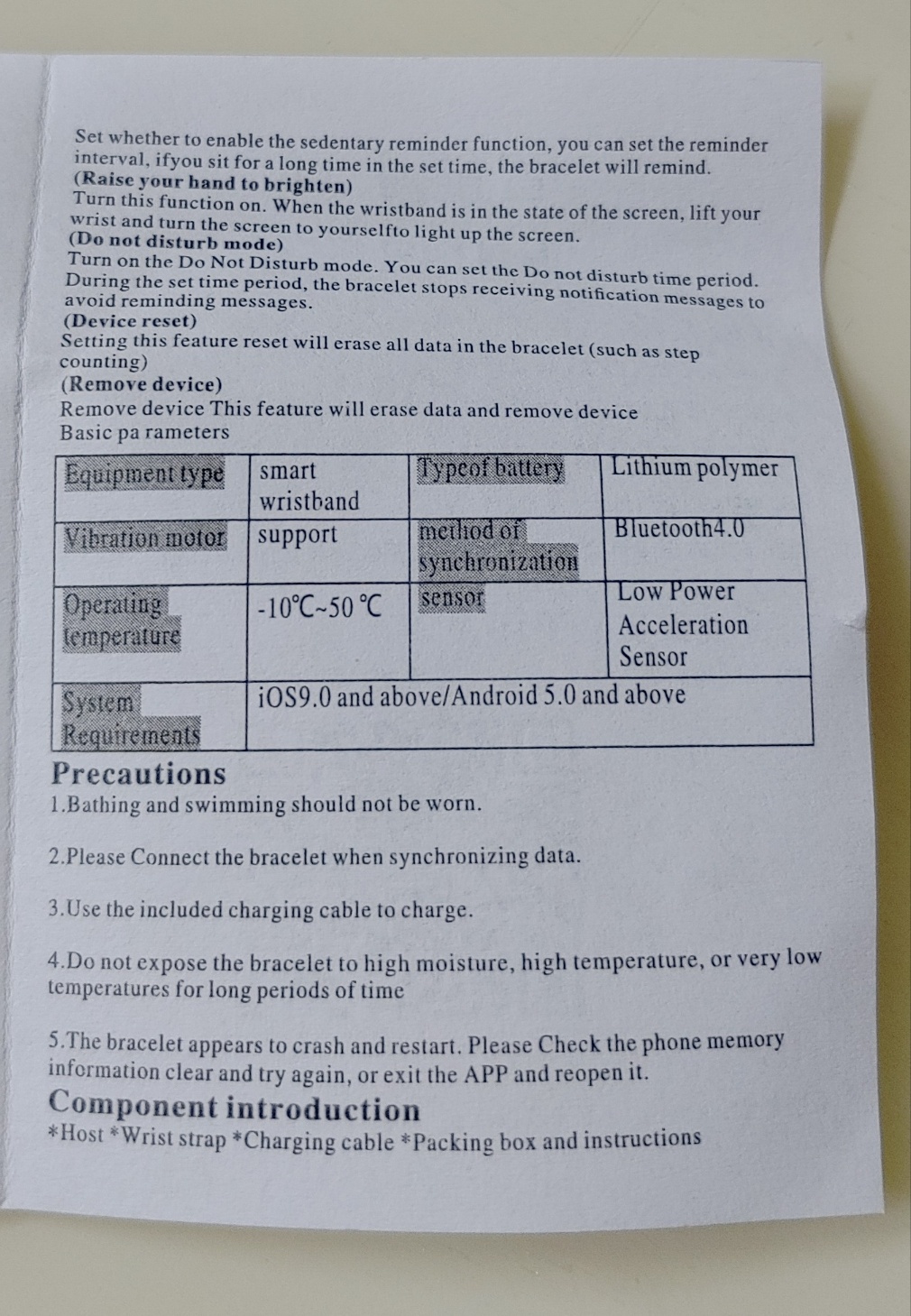 Set whether to enable the sedentary reminder function, you can set the reminder interval, ifyou sit for a long time in the set time, the bracelet will remind.
(Raise your hand to brighten)
Turn this function on. When the wristband is in the state of the screen, lift your wrist and turn the screen to yourselfto light up the screen.
(Do not disturb mode)
Turn on the Do Not Disturb mode. You can set the Do not disturb time period. During the set time period, the bracelet stops receiving notification messages to avoid reminding messages.
(Device reset)
Setting this feature reset will erase all data in the bracelet (such as step counting)
(Remove device)
Remove device This feature will erase data and remove device
Basic pa rameters

| Equipment type | smart wristband | Typeof battery | Lithium polymer |
|---|---|---|---|
| Vibration motor | support | method of synchronization | Bluetooth4.0 |
| Operating temperature | -10℃~50 ℃ | sensor | Low Power Acceleration Sensor |
| System Requirements | iOS9.0 and above/Android 5.0 and above | | |

Precautions
1.Bathing and swimming should not be worn.

2.Please Connect the bracelet when synchronizing data.

3.Use the included charging cable to charge.

4.Do not expose the bracelet to high moisture, high temperature, or very low temperatures for long periods of time

5.The bracelet appears to crash and restart. Please Check the phone memory information clear and try again, or exit the APP and reopen it.
Component introduction
*Host *Wrist strap *Charging cable *Packing box and instructions